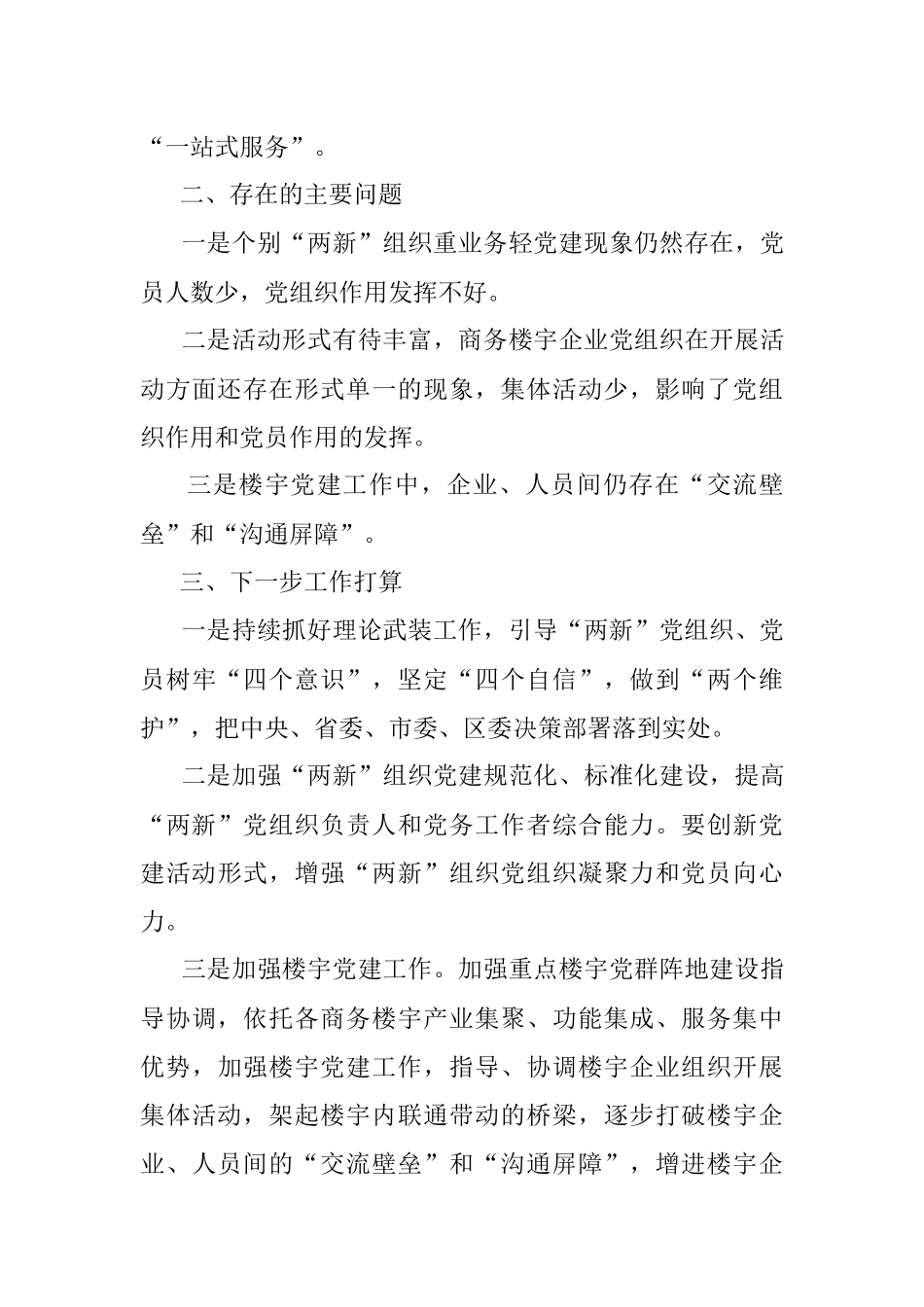 “一站式服务”。

二、存在的主要问题

一是个别“两新”组织重业务轻党建现象仍然存在，党员人数少，党组织作用发挥不好。

二是活动形式有待丰富，商务楼宇企业党组织在开展活动方面还存在形式单一的现象，集体活动少，影响了党组织作用和党员作用的发挥。

三是楼宇党建工作中，企业、人员间仍存在“交流壁垒”和“沟通屏障”。

三、下一步工作打算

一是持续抓好理论武装工作，引导“两新”党组织、党员树牢“四个意识”，坚定“四个自信”，做到“两个维护”，把中央、省委、市委、区委决策部署落到实处。

二是加强“两新”组织党建规范化、标准化建设，提高“两新”党组织负责人和党务工作者综合能力。要创新党建活动形式，增强“两新”组织党组织凝聚力和党员向心力。

三是加强楼宇党建工作。加强重点楼宇党群阵地建设指导协调，依托各商务楼宇产业集聚、功能集成、服务集中优势，加强楼宇党建工作，指导、协调楼宇企业组织开展集体活动，架起楼宇内联通带动的桥梁，逐步打破楼宇企业、人员间的“交流壁垒”和“沟通屏障”，增进楼宇企